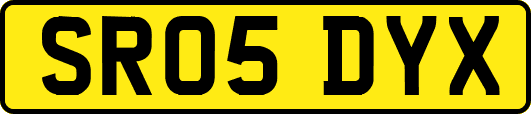 SR05 DYX